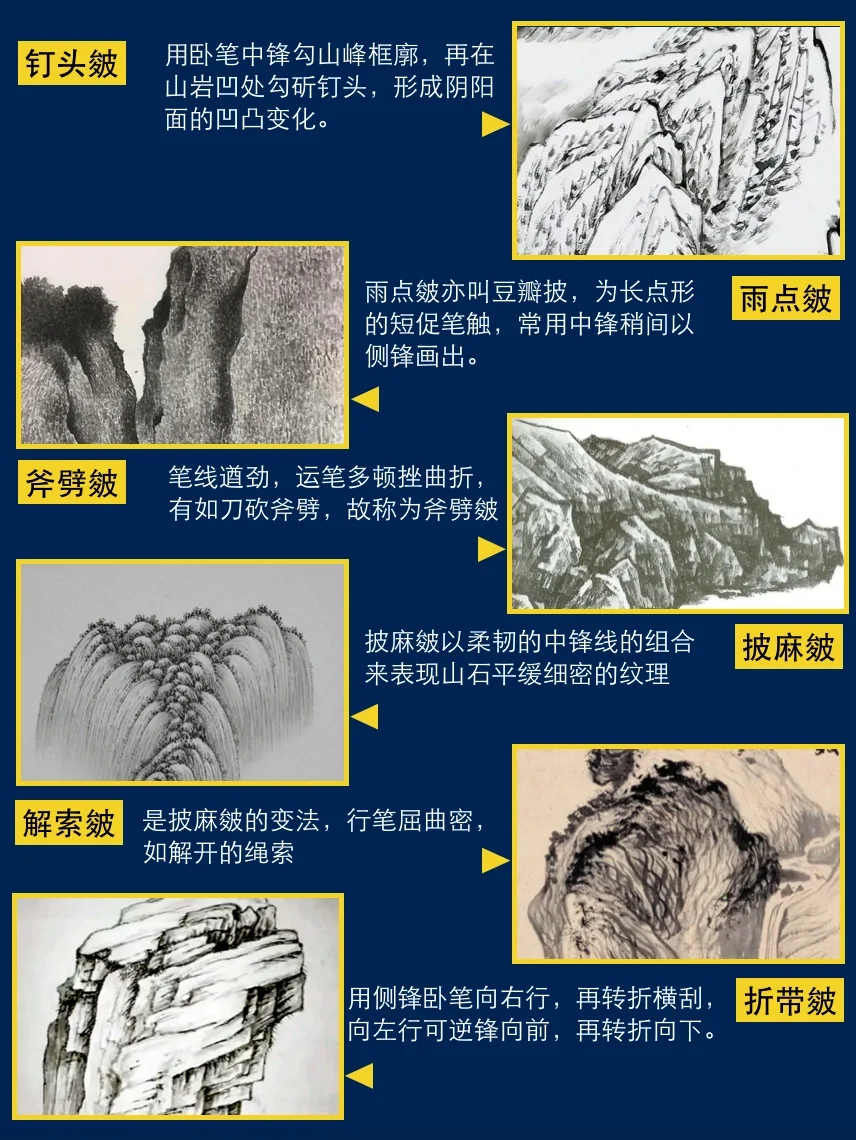 钉头皴

用卧笔中锋勾山峰框廓，再在山岩凹处勾斫钉头，形成阴阳面的凹凸变化。

雨点皴亦叫豆瓣披，为长点形的短促笔触，常用中锋稍间以侧锋画出。

雨点皴

斧劈皴

笔线遒劲，运笔多顿挫曲折，有如刀砍斧劈，故称为斧劈皴

披麻皴以柔韧的中锋线的组合来表现山石平缓细密的纹理

披麻皴

解索皴

是披麻皴的变法，行笔屈曲密，如解开的绳索

用侧锋卧笔向右行，再转折横刮，向左行可逆锋向前，再转折向下。

折带皴